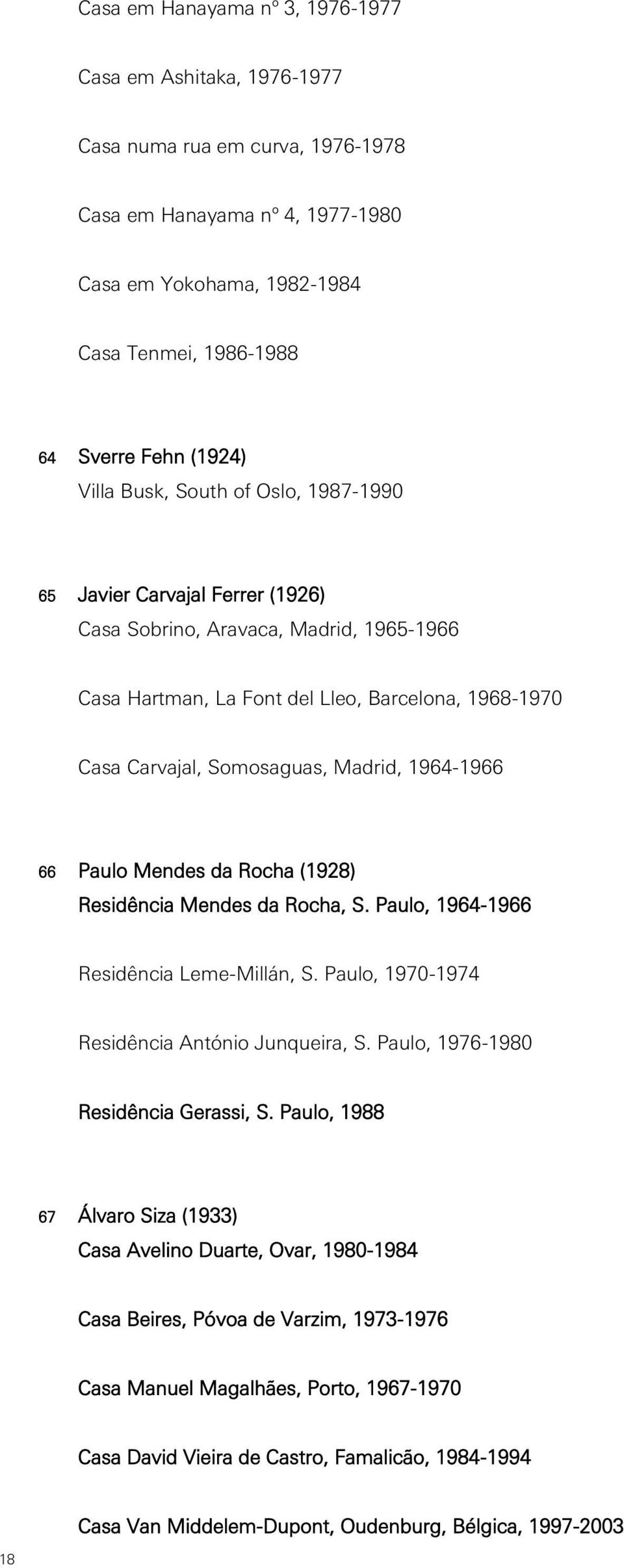 Casa em Hanayama nº 3, 1976-1977

Casa em Ashitaka, 1976-1977

Casa numa rua em curva, 1976-1978

Casa em Hanayama nº 4, 1977-1980

Casa em Yokohama, 1982-1984

Casa Tenmei, 1986-1988

64 Sverre Fehn (1924)
Villa Busk, South of Oslo, 1987-1990

65 Javier Carvajal Ferrer (1926)
Casa Sobrino, Aravaca, Madrid, 1965-1966

Casa Hartman, La Font del Lleo, Barcelona, 1968-1970

Casa Carvajal, Somosaguas, Madrid, 1964-1966

66 Paulo Mendes da Rocha (1928)
Residência Mendes da Rocha, S. Paulo, 1964-1966

Residência Leme-Millán, S. Paulo, 1970-1974

Residência António Junqueira, S. Paulo, 1976-1980

Residência Gerassi, S. Paulo, 1988

67 Álvaro Siza (1933)
Casa Avelino Duarte, Ovar, 1980-1984

Casa Beires, Póvoa de Varzim, 1973-1976

Casa Manuel Magalhães, Porto, 1967-1970

Casa David Vieira de Castro, Famalicão, 1984-1994

Casa Van Middelem-Dupont, Oudenburg, Bélgica, 1997-2003

18